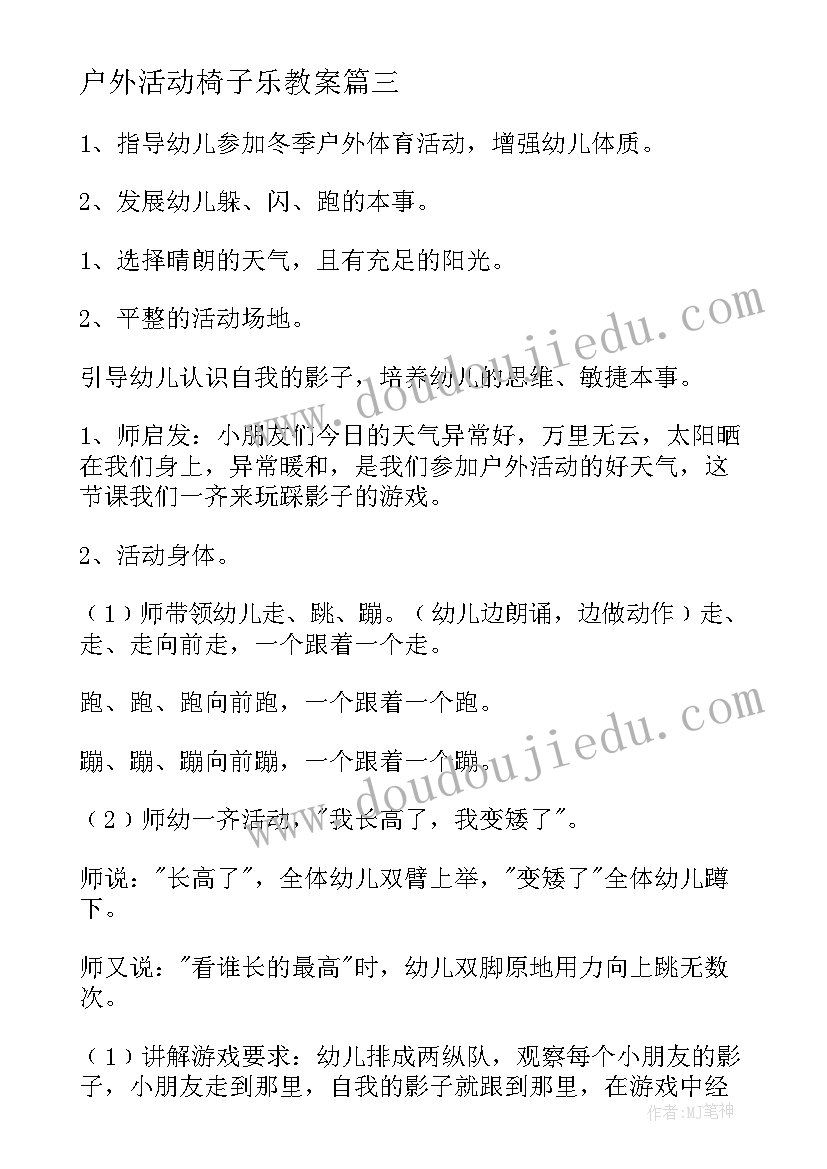 户外活动椅子乐教案篇三

1、指导幼儿参加冬季户外体育活动，增强幼儿体质。

2、发展幼儿躲、闪、跑的本事。

1、选择晴朗的天气，且有充足的阳光。

2、平整的活动场地。

引导幼儿认识自我的影子，培养幼儿的思维、敏捷本事。

1、师启发：小朋友们今日的天气异常好，万里无云，太阳晒在我们身上，异常暖和，是我们参加户外活动的好天气，这节课我们一齐来玩踩影子的游戏。

2、活动身体。

（1）师带领幼儿走、跳、蹦。（幼儿边朗诵，边做动作）走、走、走向前走，一个跟着一个走。

跑、跑、跑向前跑，一个跟着一个跑。

蹦、蹦、蹦向前蹦，一个跟着一个蹦。

（2）师幼一齐活动，"我长高了，我变矮了"。

师说："长高了"，全体幼儿双臂上举，"变矮了"全体幼儿蹲下。

师又说："看谁长的最高"时，幼儿双脚原地用力向上跳无数次。

（1）讲解游戏要求：幼儿排成两纵队，观察每个小朋友的影子，小朋友走到那里，自我的影子就跟到那里，在游戏中经

www.doudoujiedu.com

www.doudoujiedu.com

作者：MJ笔神